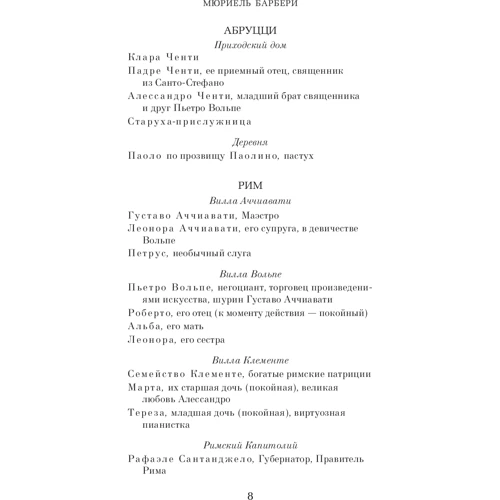 МЮРИЕЛЬ БАРБЕРИ

АБРУЦЦИ

Приходский дом

Клара Ченти

Падре Ченти, ее приемный отец, священник из Санто-Стефано

Алессандро Ченти, младший брат священника и друг Пьетро Вольпе

Старуха-прислужница

Деревня

Паоло по прозвищу Паолино, пастух

РИМ

Вилла Аччиавати

Густаво Аччиавати, Маэстро

Леонора Аччиавати, его супруга, в девичестве Вольпе

Петрус, необычный слуга

Вилла Вольпе

Пьетро Вольпе, негоциант, торговец произведениями искусства, шурин Густаво Аччиавати

Роберто, его отец (к моменту действия — покойный)

Альба, его мать

Леонора, его сестра

Вилла Клементе

Семейство Клементе, богатые римские патриции

Марта, их старшая дочь (покойная), великая любовь Алессандро

Тереза, младшая дочь (покойная), виртуозная пианистка

Римский Капитолий

Рафаэле Сантанджело, Губернатор, Правитель Рима

8